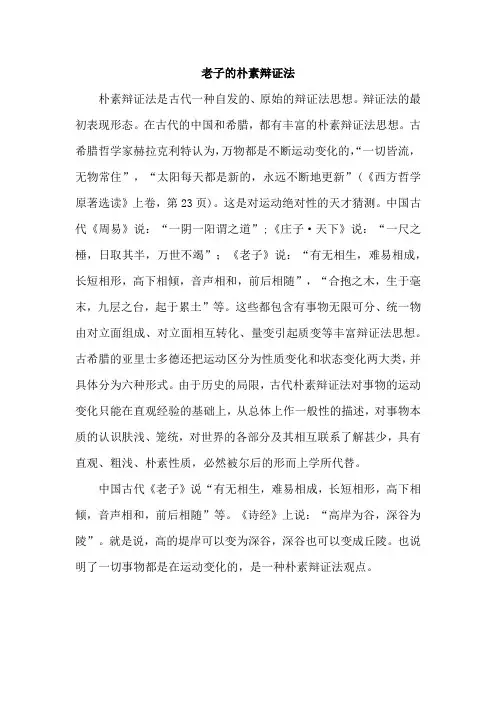 老子的朴素辩证法

朴素辩证法是古代一种自发的、原始的辩证法思想。辩证法的最初表现形态。在古代的中国和希腊，都有丰富的朴素辩证法思想。古希腊哲学家赫拉克利特认为，万物都是不断运动变化的，“一切皆流，无物常住”，“太阳每天都是新的，永远不断地更新”（《西方哲学原著选读》上卷，第23页）。这是对运动绝对性的天才猜测。中国古代《周易》说：“一阴一阳谓之道”；《庄子·天下》说：“一尺之棰，日取其半，万世不竭”；《老子》说：“有无相生，难易相成，长短相形，高下相倾，音声相和，前后相随”，“合抱之木，生于毫末，九层之台，起于累土”等。这些都包含有事物无限可分、统一物由对立面组成、对立面相互转化、量变引起质变等丰富辩证法思想。古希腊的亚里士多德还把运动区分为性质变化和状态变化两大类，并具体分为六种形式。由于历史的局限，古代朴素辩证法对事物的运动变化只能在直观经验的基础上，从总体上作一般性的描述，对事物本质的认识肤浅、笼统，对世界的各部分及其相互联系了解甚少，具有直观、粗浅、朴素性质，必然被尔后的形而上学所代替。

中国古代《老子》说“有无相生，难易相成，长短相形，高下相倾，音声相和，前后相随”等。《诗经》上说：“高岸为谷，深谷为陵”。就是说，高的堤岸可以变为深谷，深谷也可以变成丘陵。也说明了一切事物都是在运动变化的，是一种朴素辩证法观点。